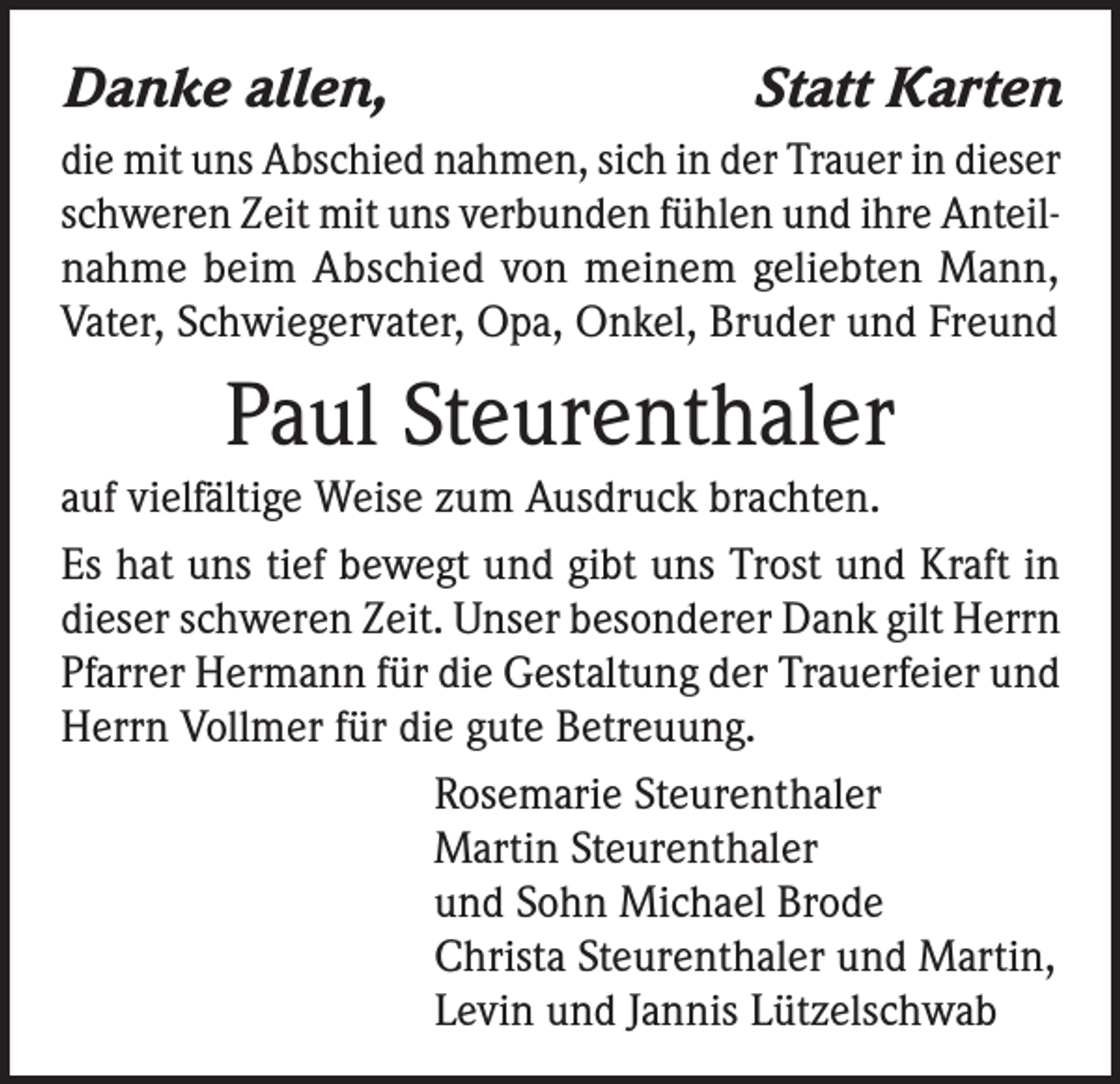 Danke allen, Statt Karten

die mit uns Abschied nahmen, sich in der Trauer in dieser schweren Zeit mit uns verbunden fühlen und ihre Anteilnahme beim Abschied von meinem geliebten Mann, Vater, Schwiegervater, Opa, Onkel, Bruder und Freund

Paul Steurenthaler

auf vielfältige Weise zum Ausdruck brachten.

Es hat uns tief bewegt und gibt uns Trost und Kraft in dieser schweren Zeit. Unser besonderer Dank gilt Herrn Pfarrer Hermann für die Gestaltung der Trauerfeier und Herrn Vollmer für die gute Betreuung.

Rosemarie Steurenthaler
Martin Steurenthaler
und Sohn Michael Brode
Christa Steurenthaler und Martin,
Levin und Jannis Lützelschwab